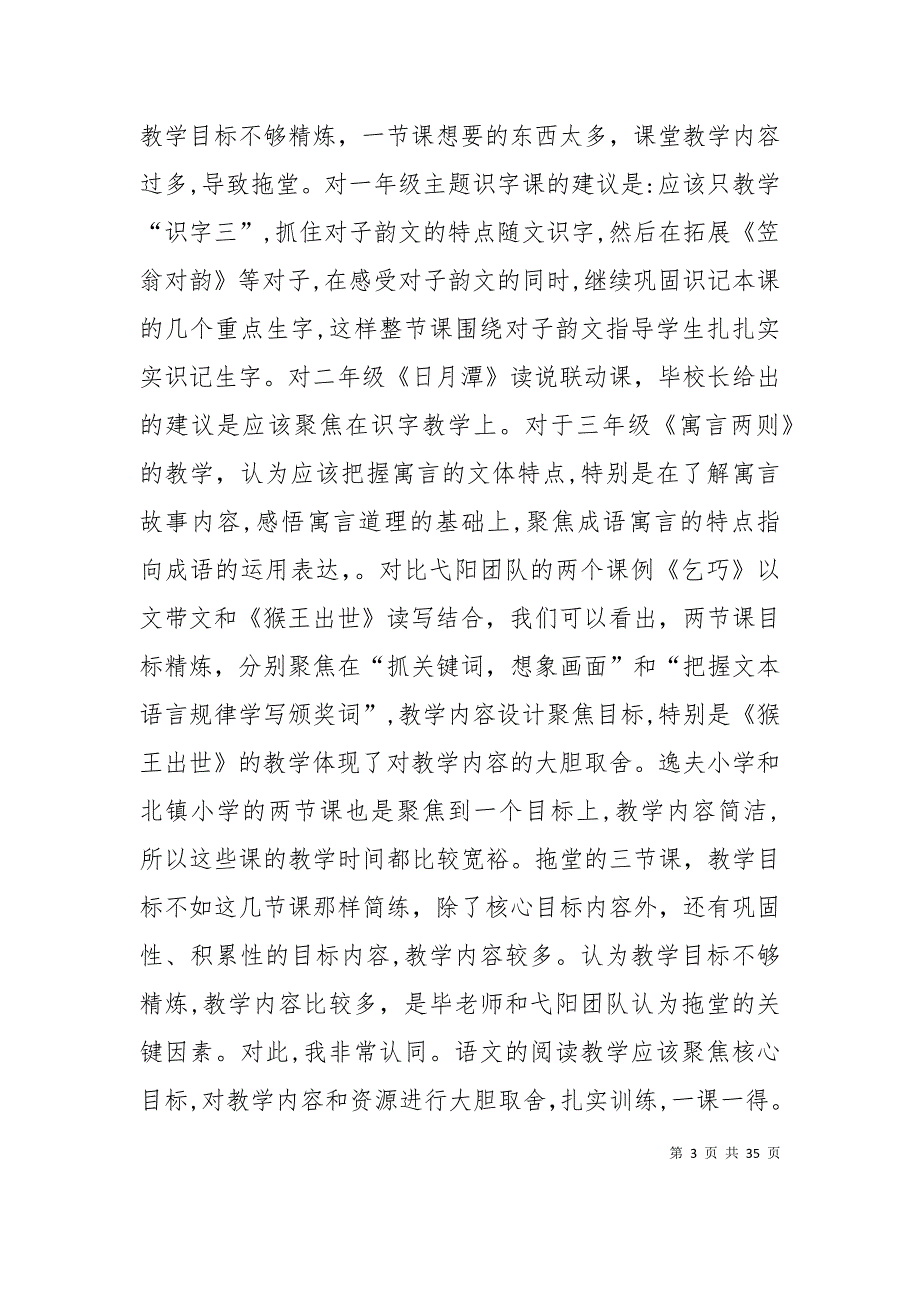 教学目标不够精炼，一节课想要的东西太多，课堂教学内容过多,导致拖堂。对一年级主题识字课的建议是:应该只教学“识字三”,抓住对子韵文的特点随文识字,然后在拓展《笠翁对韵》等对子,在感受对子韵文的同时,继续巩固识记本课的几个重点生字,这样整节课围绕对子韵文指导学生扎扎实实识记生字。对二年级《日月潭》读说联动课，毕校长给出的建议是应该聚焦在识字教学上。对于三年级《寓言两则》的教学，认为应该把握寓言的文体特点,特别是在了解寓言故事内容,感悟寓言道理的基础上,聚焦成语寓言的特点指向成语的运用表达,。对比弋阳团队的两个课例《乞巧》以文带文和《猴王出世》读写结合，我们可以看出，两节课目标精炼，分别聚焦在“抓关键词，想象画面”和“把握文本语言规律学写颁奖词”,教学内容设计聚焦目标,特别是《猴王出世》的教学体现了对教学内容的大胆取舍。逸夫小学和北镇小学的两节课也是聚焦到一个目标上,教学内容简洁,所以这些课的教学时间都比较宽裕。拖堂的三节课，教学目标不如这几节课那样简练，除了核心目标内容外，还有巩固性、积累性的目标内容,教学内容较多。认为教学目标不够精炼,教学内容比较多，是毕老师和弋阳团队认为拖堂的关键因素。对此,我非常认同。语文的阅读教学应该聚焦核心目标,对教学内容和资源进行大胆取舍,扎实训练,一课一得。

第 3 页 共 35 页